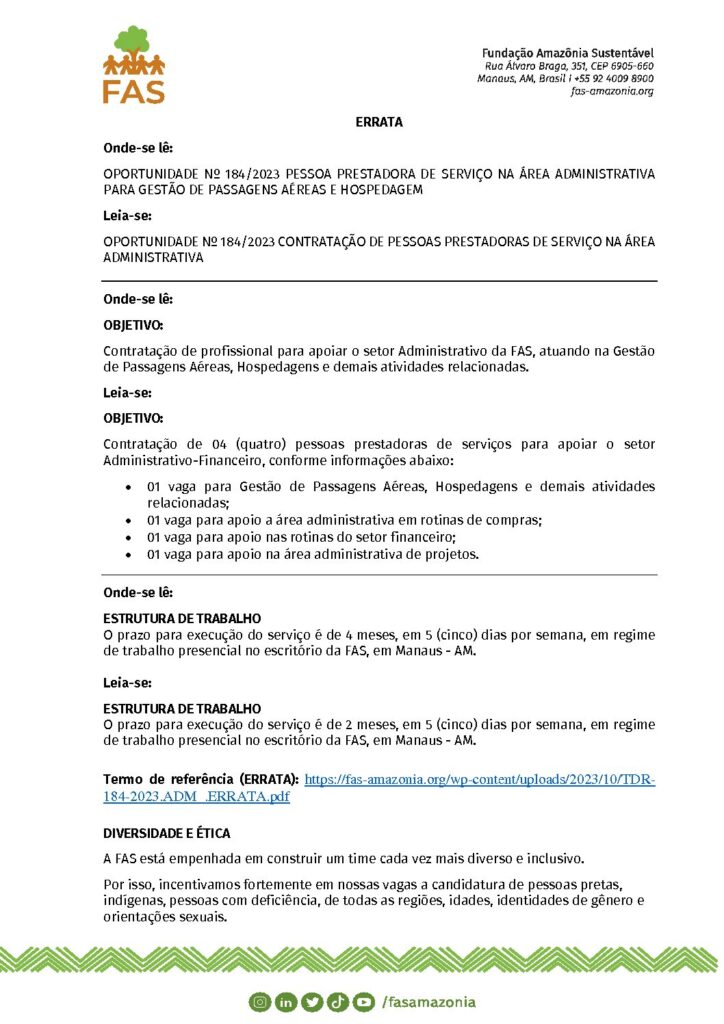 FAS

Fundação Amazônia Sustentável
Rua Álvaro Braga, 351, CEP 6905-660
Manaus, AM, Brasil | +55 92 4009 8900
fas-amazonia.org

ERRATA

Onde-se lê:

OPORTUNIDADE Nº 184/2023 PESSOA PRESTADORA DE SERVIÇO NA ÁREA ADMINISTRATIVA PARA GESTÃO DE PASSAGENS AÉREAS E HOSPEDAGEM

Leia-se:

OPORTUNIDADE Nº 184/2023 CONTRATAÇÃO DE PESSOAS PRESTADORAS DE SERVIÇO NA ÁREA ADMINISTRATIVA

Onde-se lê:

OBJETIVO:

Contratação de profissional para apoiar o setor Administrativo da FAS, atuando na Gestão de Passagens Aéreas, Hospedagens e demais atividades relacionadas.

Leia-se:

OBJETIVO:

Contratação de 04 (quatro) pessoas prestadoras de serviços para apoiar o setor Administrativo-Financeiro, conforme informações abaixo:

• 01 vaga para Gestão de Passagens Aéreas, Hospedagens e demais atividades relacionadas;
• 01 vaga para apoio a área administrativa em rotinas de compras;
• 01 vaga para apoio nas rotinas do setor financeiro;
• 01 vaga para apoio na área administrativa de projetos.

Onde-se lê:

ESTRUTURA DE TRABALHO
O prazo para execução do serviço é de 4 meses, em 5 (cinco) dias por semana, em regime de trabalho presencial no escritório da FAS, em Manaus - AM.

Leia-se:

ESTRUTURA DE TRABALHO
O prazo para execução do serviço é de 2 meses, em 5 (cinco) dias por semana, em regime de trabalho presencial no escritório da FAS, em Manaus - AM.

Termo de referência (ERRATA): https://fas-amazonia.org/wp-content/uploads/2023/10/TDR-184-2023.ADM_.ERRATA.pdf

DIVERSIDADE E ÉTICA

A FAS está empenhada em construir um time cada vez mais diverso e inclusivo.

Por isso, incentivamos fortemente em nossas vagas a candidatura de pessoas pretas, indígenas, pessoas com deficiência, de todas as regiões, idades, identidades de gênero e orientações sexuais.

/fasamazonia